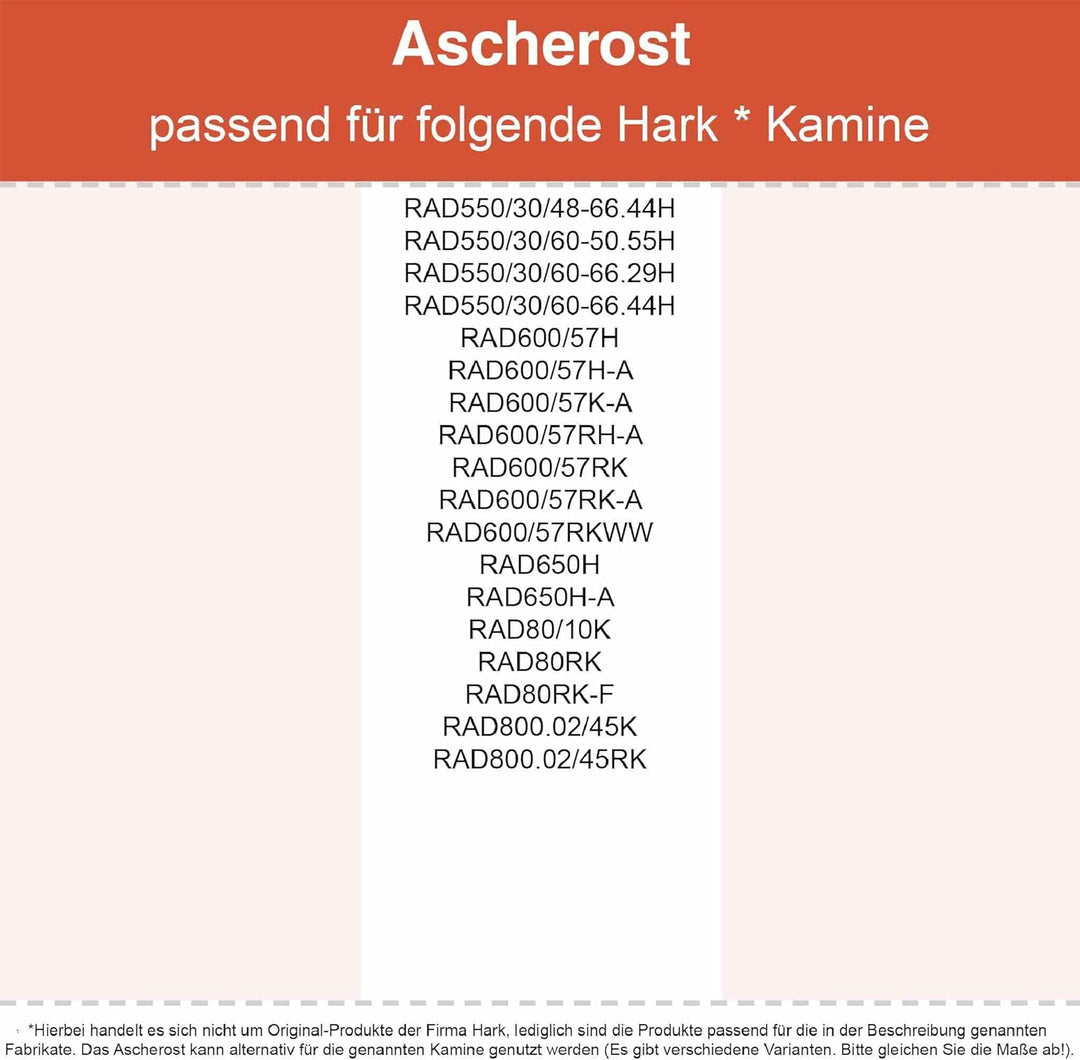 Ascherost

passend für folgende Hark * Kamine

RAD550/30/48-66.44H
RAD550/30/60-50.55H
RAD550/30/60-66.29H
RAD550/30/60-66.44H
RAD600/57H
RAD600/57H-A
RAD600/57K-A
RAD600/57RH-A
RAD600/57RK
RAD600/57RK-A
RAD600/57RKWW
RAD650H
RAD650H-A
RAD80/10K
RAD80RK
RAD80RK-F
RAD800.02/45K
RAD800.02/45RK

*Hierbei handelt es sich nicht um Original-Produkte der Firma Hark, lediglich sind die Produkte passend für die in der Beschreibung genannten Fabrikate. Das Ascherost kann alternativ für die genannten Kamine genutzt werden (Es gibt verschiedene Varianten. Bitte gleichen Sie die Maße ab!).